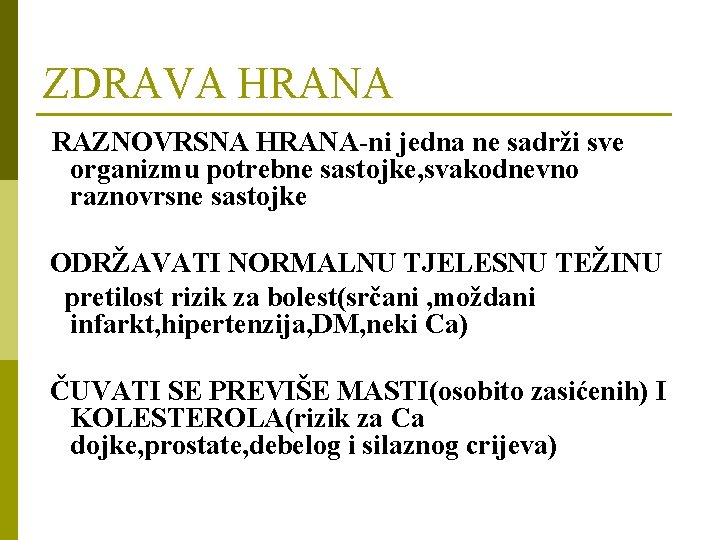 ZDRAVA HRANA

RAZNOVRSNA HRANA-ni jedna ne sadrži sve organizmu potrebne sastojke,svakodnevno raznovrsne sastojke

ODRŽAVATI NORMALNU TJELESNU TEŽINU

pretilost rizik za bolest(srčani ,moždani infarkt,hipertenzija,DM,neki Ca)

ČUVATI SE PREVIŠE MASTI(osobito zasićenih) I KOLESTEROLA(rizik za Ca dojke,prostate,debelog i silaznog crijeva)